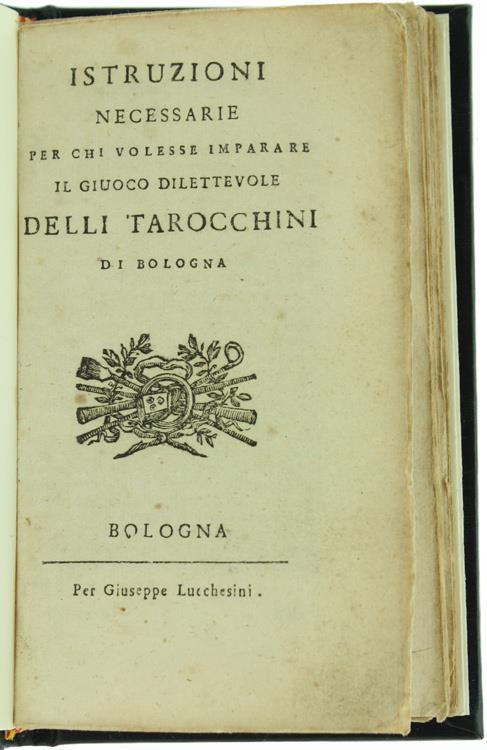 ISTRUZIONI
NECESSARIE
PER CHI VOLESSE IMPARARE
IL GIUOCO DILETTEVOLE
DELLI TAROCCHINI
DI BOLOGNA

BOLOGNA

Per Giuseppe Lucchesini.